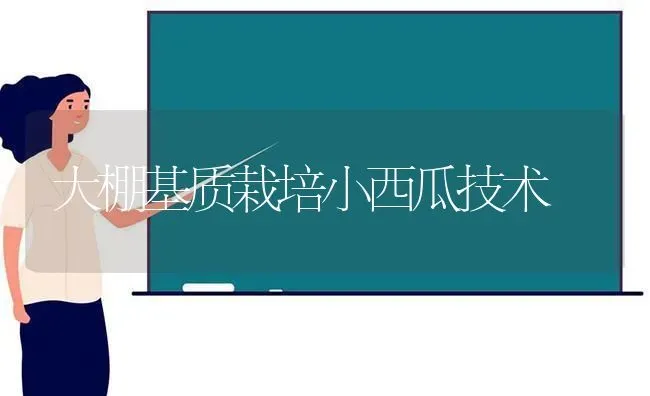 大棚基质栽培小西瓜技术